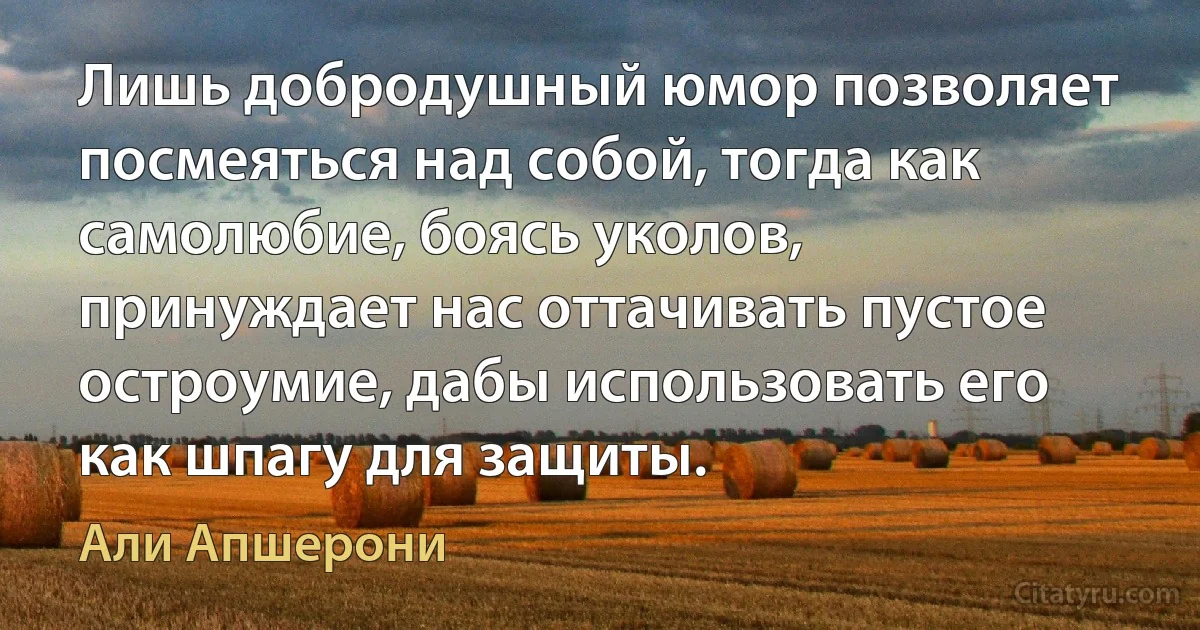 Лишь добродушный юмор позволяет посмеяться над собой, тогда как самолюбие, боясь уколов, принуждает нас оттачивать пустое остроумие, дабы использовать его как шпагу для защиты.

Али Апшерони

Citatyru.com